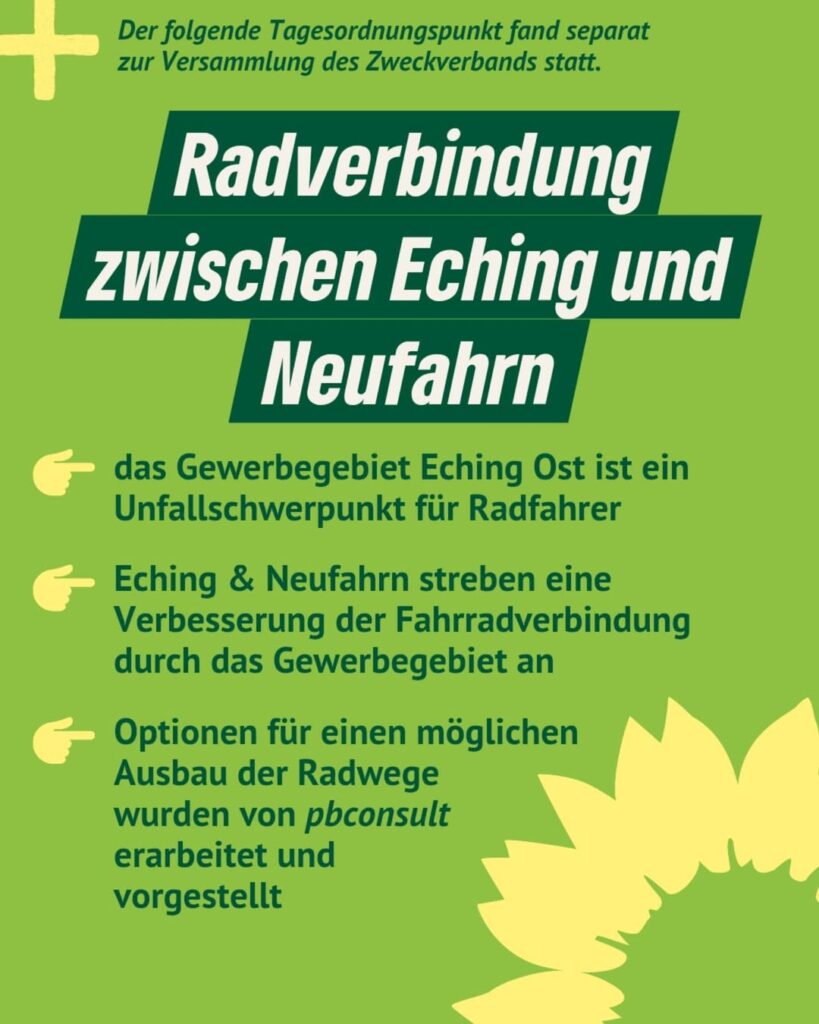 Der folgende Tagesordnungspunkt fand separat zur Versammlung des Zweckverbands statt.

Radverbindung zwischen Eching und Neufahrn

das Gewerbegebiet Eching Ost ist ein Unfallschwerpunkt für Radfahrer

Eching & Neufahrn streben eine Verbesserung der Fahrradverbindung durch das Gewerbegebiet an

Optionen für einen möglichen Ausbau der Radwege wurden von pbconsult erarbeitet und vorgestellt